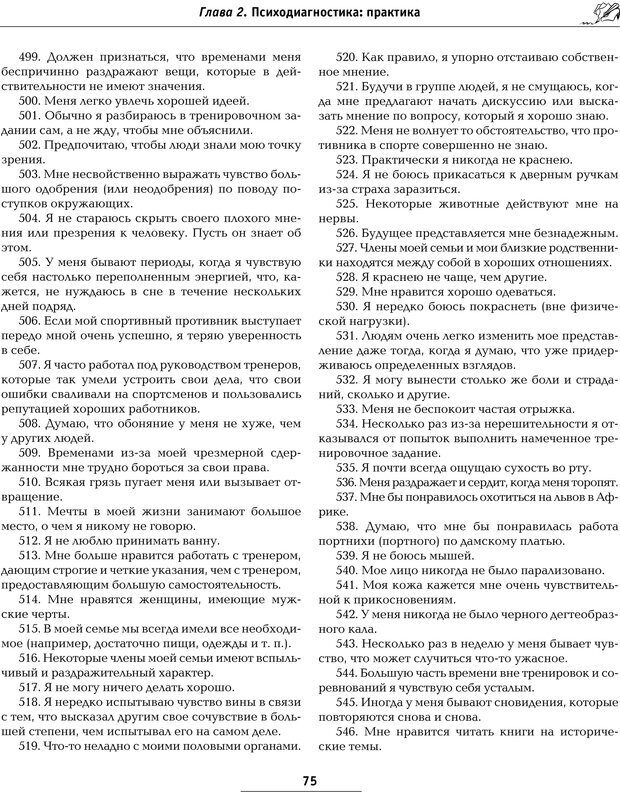 Глава 2. Психодиагностика: практика

499. Должен признаться, что временами меня беспричинно раздражают вещи, которые в действительности не имеют значения.
500. Меня легко увлечь хорошей идеей.
501. Обычно я разбираюсь в тренировочном задании сам, а не жду, чтобы мне объяснили.
502. Предпочитаю, чтобы люди знали мою точку зрения.
503. Мне несвойственно выражать чувство большого одобрения (или неодобрения) по поводу поступков окружающих.
504. Я не стараюсь скрыть своего плохого мнения или презрения к человеку. Пусть он знает об этом.
505. У меня бывают периоды, когда я чувствую себя настолько переполненным энергией, что, кажется, не нуждаюсь в сне в течение нескольких дней подряд.
506. Если мой спортивный противник выступает передо мной очень успешно, я теряю уверенность в себе.
507. Я часто работал под руководством тренеров, которые так умели устроить свои дела, что свои ошибки сваливали на спортсменов и пользовались репутацией хороших работников.
508. Думаю, что обоняние у меня не хуже, чем у других людей.
509. Временами из-за моей чрезмерной сдержанности мне трудно бороться за свои права.
510. Всякая грязь пугает меня или вызывает отвращение.
511. Мечты в моей жизни занимают большое место, о чем я никому не говорю.
512. Я не люблю принимать ванну.
513. Мне больше нравится работать с тренером, дающим строгие и четкие указания, чем с тренером, предоставляющим большую самостоятельность.
514. Мне нравятся женщины, имеющие мужские черты.
515. В моей семье мы всегда имели все необходимое (например, достаточно пищи, одежды и т. п.).
516. Некоторые члены моей семьи имеют вспыльчивый и раздражительный характер.
517. Я не могу ничего делать хорошо.
518. Я нередко испытываю чувство вины в связи с тем, что высказал другим свое сочувствие в большей степени, чем испытывал его на самом деле.
519. Что-то неладно с моими половыми органами.
520. Как правило, я упорно отстаиваю собственное мнение.
521. Будучи в группе людей, я не смущаюсь, когда мне предлагают начать дискуссию или высказать мнение по вопросу, который я хорошо знаю.
522. Меня не волнует то обстоятельство, что противника в спорте совершенно не знаю.
523. Практически я никогда не краснею.
524. Я не боюсь прикасаться к дверным ручкам из-за страха заразиться.
525. Некоторые животные действуют мне на нервы.
526. Будущее представляется мне безнадежным.
527. Члены моей семьи и мои близкие родственники находятся между собой в хороших отношениях.
528. Я краснею не чаще, чем другие.
529. Мне нравится хорошо одеваться.
530. Я нередко боюсь покраснеть (вне физической нагрузки).
531. Людям очень легко изменить мое представление даже тогда, когда я думаю, что уже придерживаюсь определенных взглядов.
532. Я могу вынести столько же боли и страданий, сколько и другие.
533. Меня не беспокоит частая отрыжка.
534. Несколько раз из-за нерешительности я отказывался от попыток выполнить намеченное тренировочное задание.
535. Я почти всегда ощущаю сухость во рту.
536. Меня раздражает и сердит, когда меня торопят.
537. Мне бы понравилось охотиться на львов в Африке.
538. Думаю, что мне бы понравилась работа портнихи (портного) по дамскому платью.
539. Я не боюсь мышей.
540. Мое лицо никогда не было парализовано.
541. Моя кожа кажется мне очень чувствительной к прикосновениям.
542. У меня никогда не было черного дегтеобразного кала.
543. Несколько раз в неделю у меня бывает чувство, что может случиться что-то ужасное.
544. Большую часть времени вне тренировок и соревнований я чувствую себя усталым.
545. Иногда у меня бывают сновидения, которые повторяются снова и снова.
546. Мне нравится читать книги на исторические темы.

75